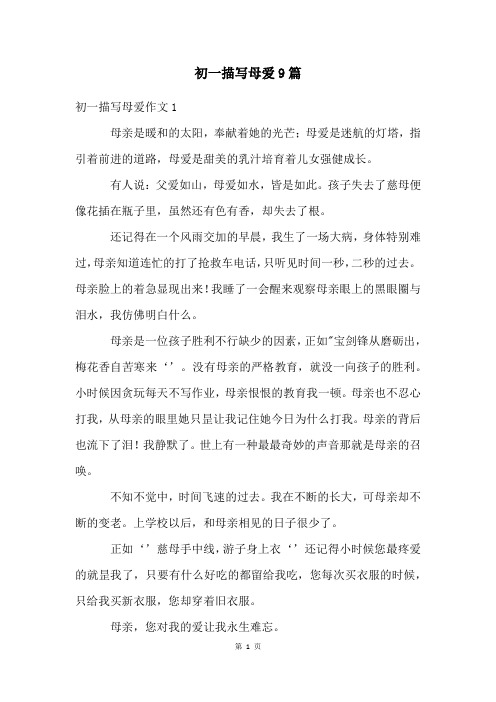 初一描写母爱9篇

初一描写母爱作文1

母亲是暖和的太阳，奉献着她的光芒；母爱是迷航的灯塔，指引着前进的道路，母爱是甜美的乳汁培育着儿女强健成长。

有人说：父爱如山，母爱如水，皆是如此。孩子失去了慈母便像花插在瓶子里，虽然还有色有香，却失去了根。

还记得在一个风雨交加的早晨，我生了一场大病，身体特别难过，母亲知道连忙的打了抢救车电话，只听见时间一秒，二秒的过去。母亲脸上的着急显现出来！我睡了一会醒来观察母亲眼上的黑眼圈与泪水，我仿佛明白什么。

母亲是一位孩子胜利不行缺少的因素，正如"宝剑锋从磨砺出，梅花香自苦寒来‘’。没有母亲的严格教育，就没一向孩子的胜利。小时候因贪玩每天不写作业，母亲恨恨的教育我一顿。母亲也不忍心打我，从母亲的眼里她只是让我记住她今日为什么打我。母亲的背后也流下了泪！我静默了。世上有一种最最奇妙的声音那就是母亲的召唤。

不知不觉中，时间飞速的过去。我在不断的长大，可母亲却不断的变老。上学校以后，和母亲相见的日子很少了。

正如‘’慈母手中线，游子身上衣‘’还记得小时候您最疼爱的就是我了，只要有什么好吃的都留给我吃，您每次买衣服的时候，只给我买新衣服，您却穿着旧衣服。

母亲，您对我的爱让我永生难忘。

第 1 页